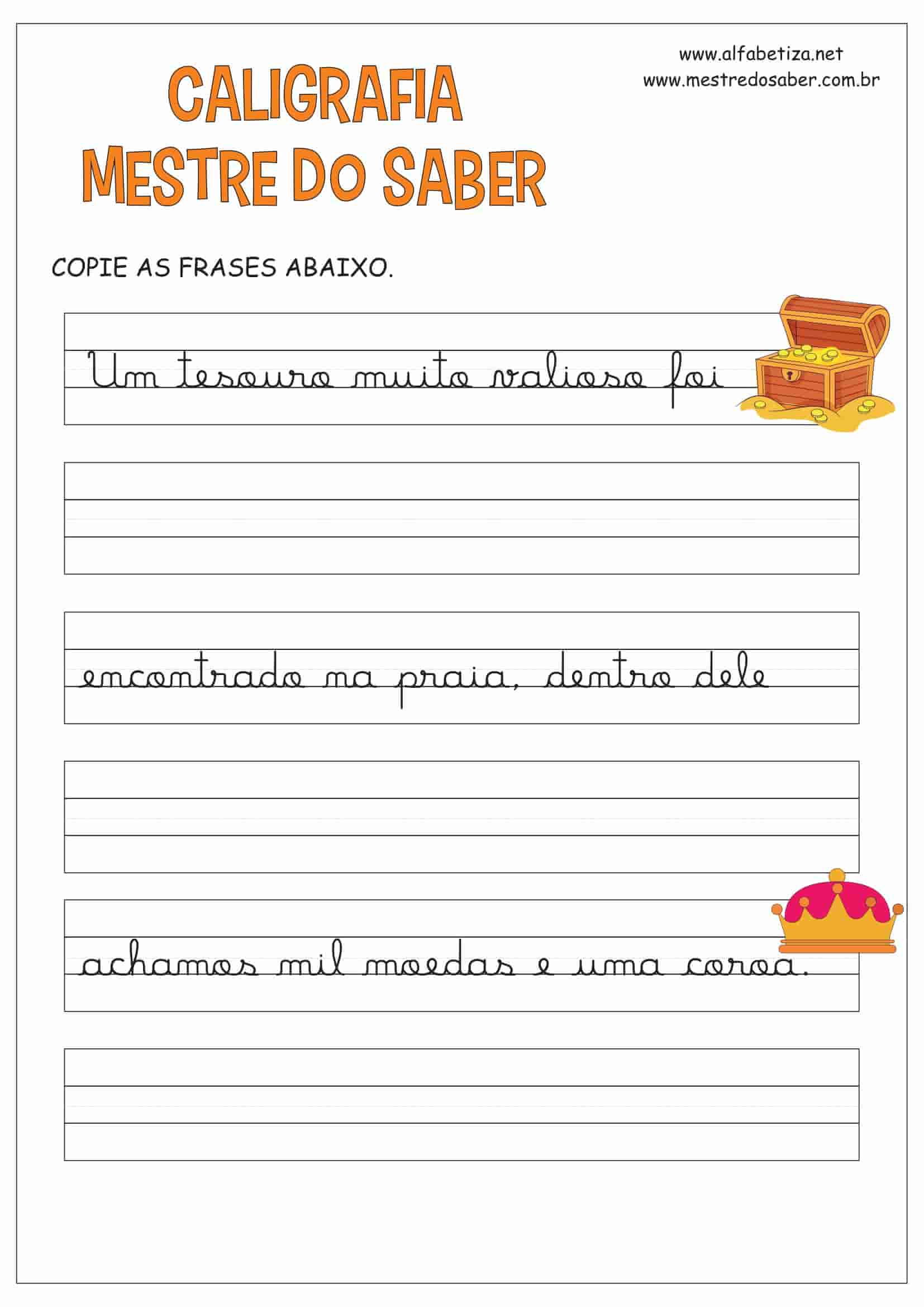 CALIGRAFIA
MESTRE DO SABER

www.alfabetiza.net
www.mestredosaber.com.br

COPIE AS FRASES ABAIXO.

Um tesouro muito valioso foi

encontrado na praia, dentro dele

achamos mil moedas e uma coroa.